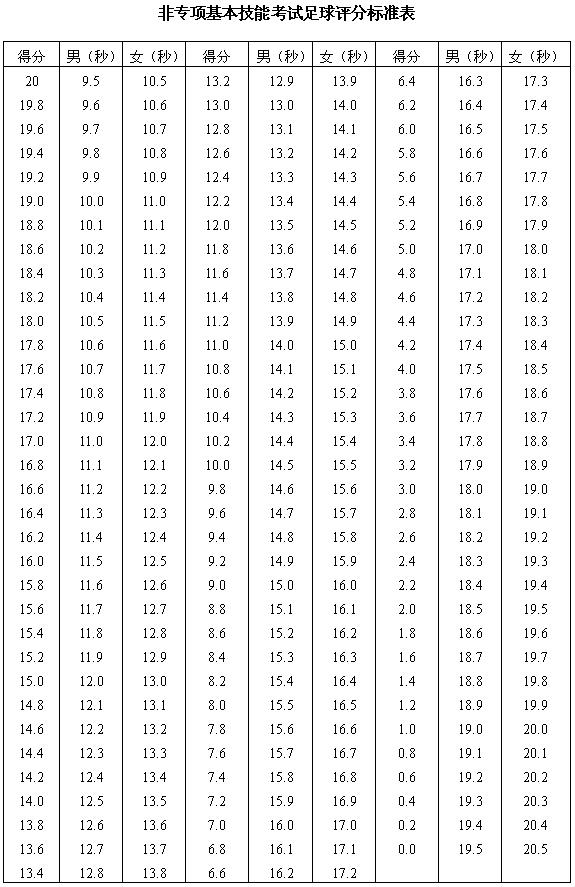 非专项基本技能考试足球评分标准表

| 得分 | 男（秒） | 女（秒） | 得分 | 男（秒） | 女（秒） | 得分 | 男（秒） | 女（秒） |
|---|---|---|---|---|---|---|---|---|
| 20 | 9.5 | 10.5 | 13.2 | 12.9 | 13.9 | 6.4 | 16.3 | 17.3 |
| 19.8 | 9.6 | 10.6 | 13.0 | 13.0 | 14.0 | 6.2 | 16.4 | 17.4 |
| 19.6 | 9.7 | 10.7 | 12.8 | 13.1 | 14.1 | 6.0 | 16.5 | 17.5 |
| 19.4 | 9.8 | 10.8 | 12.6 | 13.2 | 14.2 | 5.8 | 16.6 | 17.6 |
| 19.2 | 9.9 | 10.9 | 12.4 | 13.3 | 14.3 | 5.6 | 16.7 | 17.7 |
| 19.0 | 10.0 | 11.0 | 12.2 | 13.4 | 14.4 | 5.4 | 16.8 | 17.8 |
| 18.8 | 10.1 | 11.1 | 12.0 | 13.5 | 14.5 | 5.2 | 16.9 | 17.9 |
| 18.6 | 10.2 | 11.2 | 11.8 | 13.6 | 14.6 | 5.0 | 17.0 | 18.0 |
| 18.4 | 10.3 | 11.3 | 11.6 | 13.7 | 14.7 | 4.8 | 17.1 | 18.1 |
| 18.2 | 10.4 | 11.4 | 11.4 | 13.8 | 14.8 | 4.6 | 17.2 | 18.2 |
| 18.0 | 10.5 | 11.5 | 11.2 | 13.9 | 14.9 | 4.4 | 17.3 | 18.3 |
| 17.8 | 10.6 | 11.6 | 11.0 | 14.0 | 15.0 | 4.2 | 17.4 | 18.4 |
| 17.6 | 10.7 | 11.7 | 10.8 | 14.1 | 15.1 | 4.0 | 17.5 | 18.5 |
| 17.4 | 10.8 | 11.8 | 10.6 | 14.2 | 15.2 | 3.8 | 17.6 | 18.6 |
| 17.2 | 10.9 | 11.9 | 10.4 | 14.3 | 15.3 | 3.6 | 17.7 | 18.7 |
| 17.0 | 11.0 | 12.0 | 10.2 | 14.4 | 15.4 | 3.4 | 17.8 | 18.8 |
| 16.8 | 11.1 | 12.1 | 10.0 | 14.5 | 15.5 | 3.2 | 17.9 | 18.9 |
| 16.6 | 11.2 | 12.2 | 9.8 | 14.6 | 15.6 | 3.0 | 18.0 | 19.0 |
| 16.4 | 11.3 | 12.3 | 9.6 | 14.7 | 15.7 | 2.8 | 18.1 | 19.1 |
| 16.2 | 11.4 | 12.4 | 9.4 | 14.8 | 15.8 | 2.6 | 18.2 | 19.2 |
| 16.0 | 11.5 | 12.5 | 9.2 | 14.9 | 15.9 | 2.4 | 18.3 | 19.3 |
| 15.8 | 11.6 | 12.6 | 9.0 | 15.0 | 16.0 | 2.2 | 18.4 | 19.4 |
| 15.6 | 11.7 | 12.7 | 8.8 | 15.1 | 16.1 | 2.0 | 18.5 | 19.5 |
| 15.4 | 11.8 | 12.8 | 8.6 | 15.2 | 16.2 | 1.8 | 18.6 | 19.6 |
| 15.2 | 11.9 | 12.9 | 8.4 | 15.3 | 16.3 | 1.6 | 18.7 | 19.7 |
| 15.0 | 12.0 | 13.0 | 8.2 | 15.4 | 16.4 | 1.4 | 18.8 | 19.8 |
| 14.8 | 12.1 | 13.1 | 8.0 | 15.5 | 16.5 | 1.2 | 18.9 | 19.9 |
| 14.6 | 12.2 | 13.2 | 7.8 | 15.6 | 16.6 | 1.0 | 19.0 | 20.0 |
| 14.4 | 12.3 | 13.3 | 7.6 | 15.7 | 16.7 | 0.8 | 19.1 | 20.1 |
| 14.2 | 12.4 | 13.4 | 7.4 | 15.8 | 16.8 | 0.6 | 19.2 | 20.2 |
| 14.0 | 12.5 | 13.5 | 7.2 | 15.9 | 16.9 | 0.4 | 19.3 | 20.3 |
| 13.8 | 12.6 | 13.6 | 7.0 | 16.0 | 17.0 | 0.2 | 19.4 | 20.4 |
| 13.6 | 12.7 | 13.7 | 6.8 | 16.1 | 17.1 | 0.0 | 19.5 | 20.5 |
| 13.4 | 12.8 | 13.8 | 6.6 | 16.2 | 17.2 | | | |